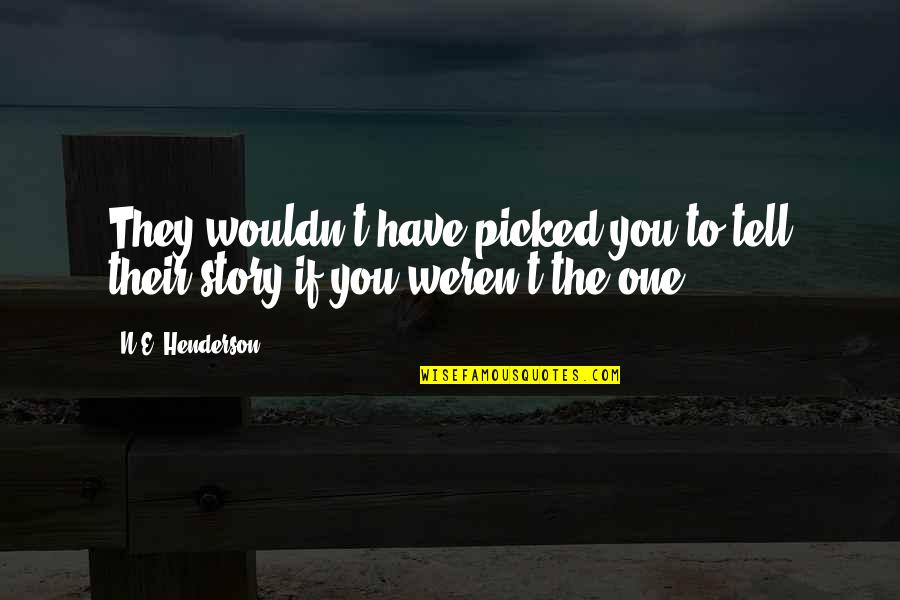 They wouldn't have picked you to tell their story if you weren't the one.

N.E. Henderson

WISEFAMOUSQUOTES.COM